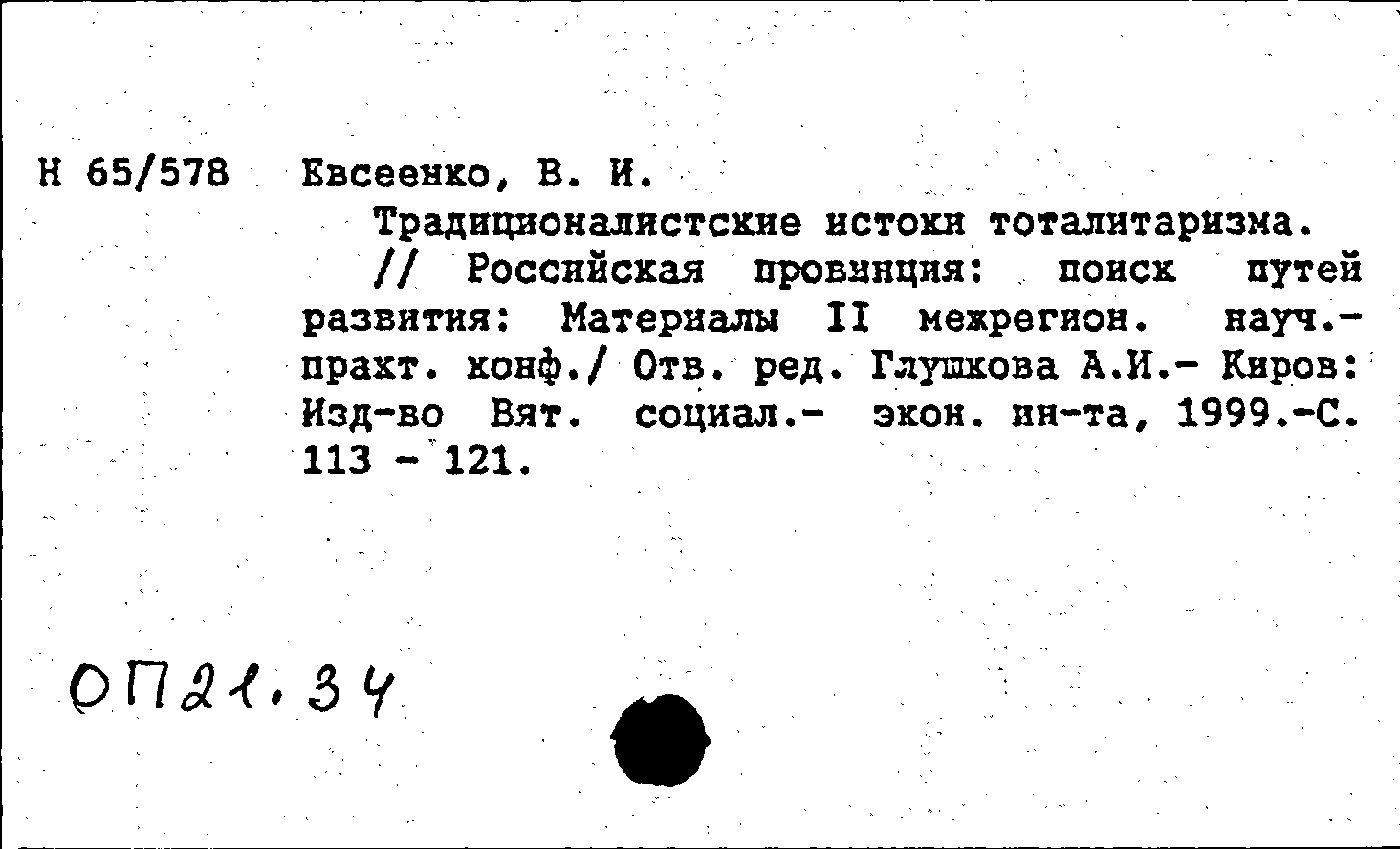 Н 65/578 Евсеенко, В. И.

Традиционалистские истоки тоталитаризма. // Российская провинция: поиск путей развития: Материалы II межрегион. науч.-практ. конф./ Отв. ред. Глушкова А.И.- Киров: Изд-во Вят. социал.- экон. ин-та, 1999.-С. 113 - 121.

ОП21.34